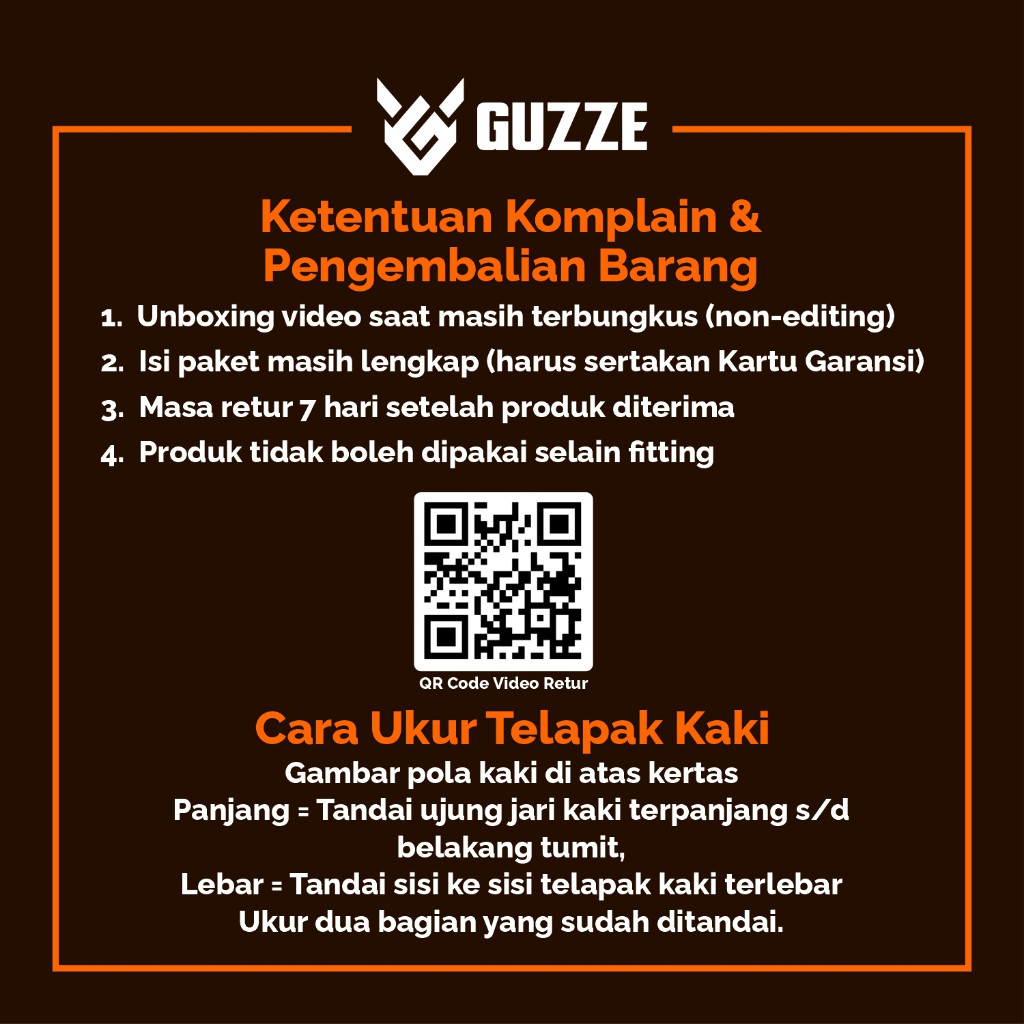 GUZZE

Ketentuan Komplain & Pengembalian Barang

1. Unboxing video saat masih terbungkus (non-editing)
2. Isi paket masih lengkap (harus sertakan Kartu Garansi)
3. Masa retur 7 hari setelah produk diterima
4. Produk tidak boleh dipakai selain fitting

QR Code Video Retur

Cara Ukur Telapak Kaki

Gambar pola kaki di atas kertas
Panjang = Tandai ujung jari kaki terpanjang s/d belakang tumit,
Lebar = Tandai sisi ke sisi telapak kaki terlebar
Ukur dua bagian yang sudah ditandai.